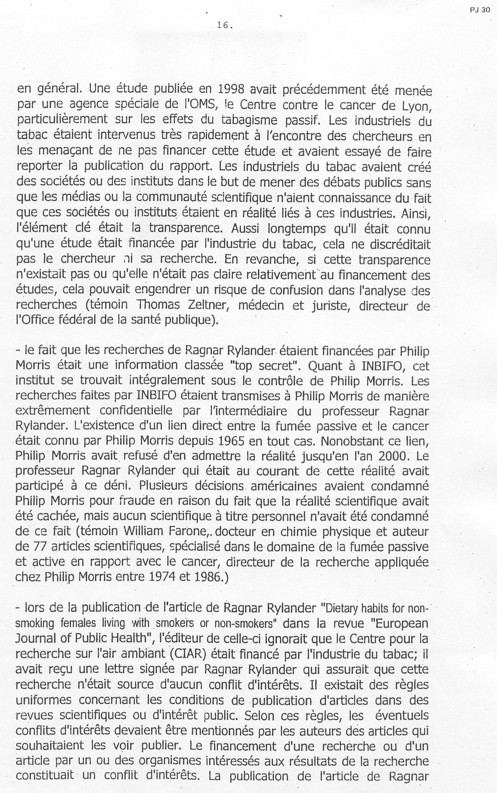 PJ 30

16.

en général. Une étude publiée en 1998 avait précédemment été menée par une agence spéciale de l'OMS, le Centre contre le cancer de Lyon, particulièrement sur les effets du tabagisme passif. Les industriels du tabac étaient intervenus très rapidement à l'encontre des chercheurs en les menaçant de ne pas financer cette étude et avaient essayé de faire reporter la publication du rapport. Les industriels du tabac avaient créé des sociétés ou des instituts dans le but de mener des débats publics sans que les médias ou la communauté scientifique n'aient connaissance du fait que ces sociétés ou instituts étaient en réalité liés à ces industries. Ainsi, l'élément clé était la transparence. Aussi longtemps qu'il était connu qu'une étude était financée par l'industrie du tabac, cela ne discréditait pas le chercheur ni sa recherche. En revanche, si cette transparence n'existait pas ou qu'elle n'était pas claire relativement au financement des études, cela pouvait engendrer un risque de confusion dans l'analyse des recherches (témoin Thomas Zeltner, médecin et juriste, directeur de l'Office fédéral de la santé publique).

- le fait que les recherches de Ragnar Rylander étaient financées par Philip Morris était une information classée "top secret". Quant à INBIFO, cet institut se trouvait intégralement sous le contrôle de Philip Morris. Les recherches faites par INBIFO étaient transmises à Philip Morris de manière extrêmement confidentielle par l'intermédiaire du professeur Ragnar Rylander. L'existence d'un lien direct entre la fumée passive et le cancer était connu par Philip Morris depuis 1965 en tout cas. Nonobstant ce lien, Philip Morris avait refusé d'en admettre la réalité jusqu'en l'an 2000. Le professeur Ragnar Rylander qui était au courant de cette réalité avait participé à ce déni. Plusieurs décisions américaines avaient condamné Philip Morris pour fraude en raison du fait que la réalité scientifique avait été cachée, mais aucun scientifique à titre personnel n'avait été condamné de ce fait (témoin William Farone, docteur en chimie physique et auteur de 77 articles scientifiques, spécialisé dans le domaine de la fumée passive et active en rapport avec le cancer, directeur de la recherche appliquée chez Philip Morris entre 1974 et 1986.)

- lors de la publication de l'article de Ragnar Rylander "Dietary habits for non-smoking females living with smokers or non-smokers" dans la revue "European Journal of Public Health", l'éditeur de celle-ci ignorait que le Centre pour la recherche sur l'air ambiant (CIAR) était financé par l'industrie du tabac; il avait reçu une lettre signée par Ragnar Rylander qui assurait que cette recherche n'était source d'aucun conflit d'intérêts. Il existait des règles uniformes concernant les conditions de publication d'articles dans des revues scientifiques ou d'intérêt public. Selon ces règles, les éventuels conflits d'intérêts devaient être mentionnés par les auteurs des articles qui souhaitaient les voir publier. Le financement d'une recherche ou d'un article par un ou des organismes intéressés aux résultats de la recherche constituait un conflit d'intérêts. La publication de l'article de Ragnar